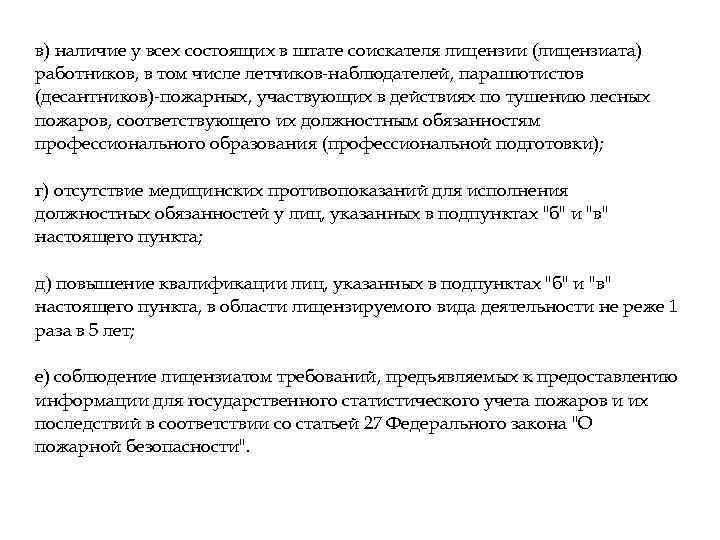 в) наличие у всех состоящих в штате соискателя лицензии (лицензиата) работников, в том числе летчиков-наблюдателей, парашютистов (десантников)-пожарных, участвующих в действиях по тушению лесных пожаров, соответствующего их должностным обязанностям профессионального образования (профессиональной подготовки);

г) отсутствие медицинских противопоказаний для исполнения должностных обязанностей у лиц, указанных в подпунктах "б" и "в" настоящего пункта;

д) повышение квалификации лиц, указанных в подпунктах "б" и "в" настоящего пункта, в области лицензируемого вида деятельности не реже 1 раза в 5 лет;

е) соблюдение лицензиатом требований, предъявляемых к предоставлению информации для государственного статистического учета пожаров и их последствий в соответствии со статьей 27 Федерального закона "О пожарной безопасности".